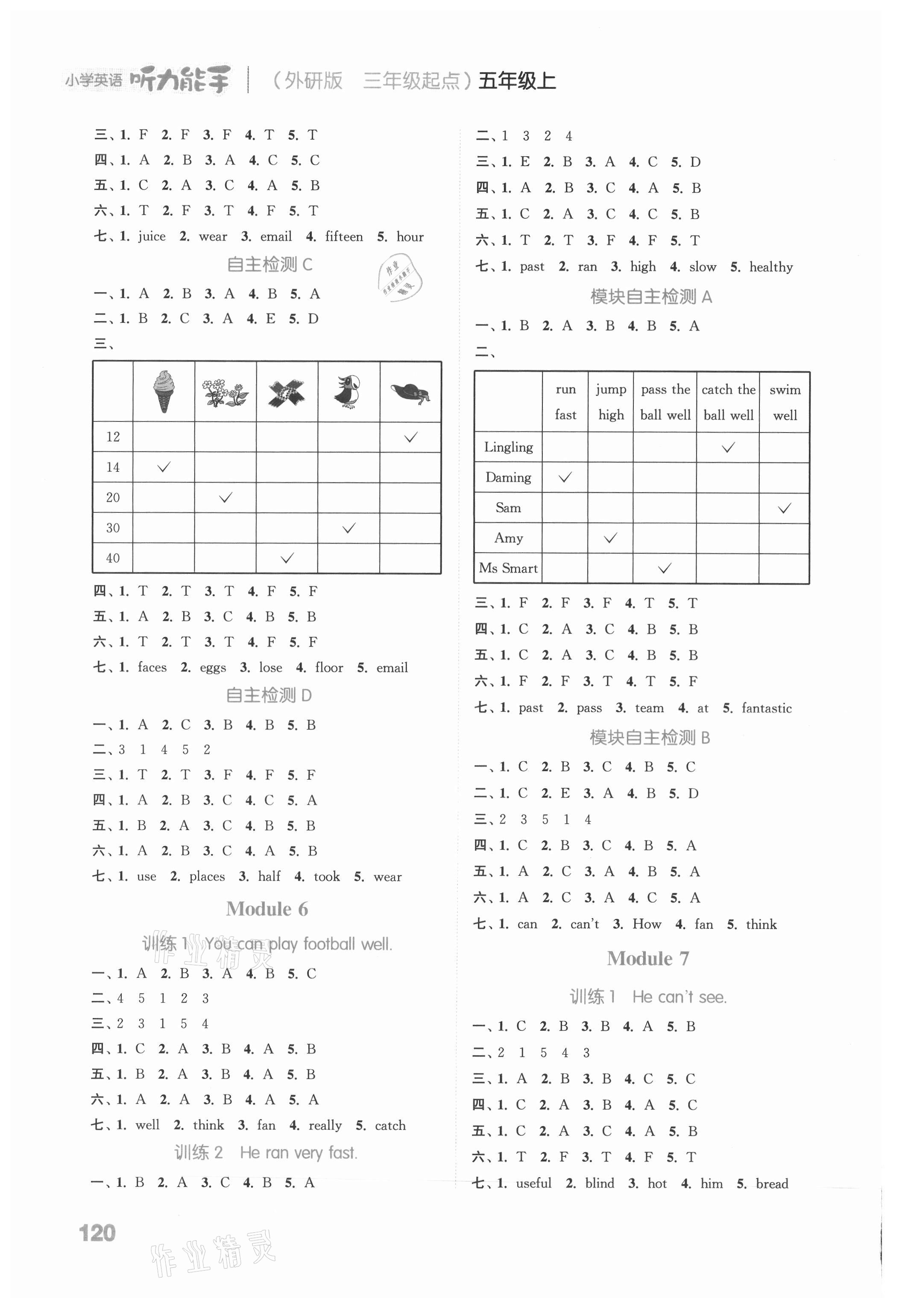 小学英语 听力能手 （外研版 三年级起点）五年级上

三、1. F 2. F 3. F 4. T 5. T
四、1. A 2. B 3. A 4. C 5. C
五、1. C 2. A 3. C 4. A 5. B
六、1. T 2. F 3. T 4. F 5. T
七、1. juice 2. wear 3. email 4. fifteen 5. hour

自主检测 C

一、1. A 2. B 3. A 4. B 5. A
二、1. B 2. C 3. A 4. E 5. D
三、

| | | | | | |
|---|---|---|---|---|---|
| 12 | | | | | ✓ |
| 14 | ✓ | | | | |
| 20 | | ✓ | | | |
| 30 | | | | ✓ | |
| 40 | | | ✓ | | |

四、1. T 2. T 3. T 4. F 5. F
五、1. A 2. B 3. C 4. B 5. B
六、1. T 2. T 3. T 4. F 5. F
七、1. faces 2. eggs 3. lose 4. floor 5. email

自主检测 D

一、1. A 2. C 3. B 4. B 5. B
二、3 1 4 5 2
三、1. T 2. T 3. F 4. F 5. F
四、1. A 2. B 3. C 4. C 5. A
五、1. B 2. A 3. C 4. B 5. B
六、1. A 2. B 3. C 4. A 5. B
七、1. use 2. places 3. half 4. took 5. wear

Module 6

训练 1 You can play football well.

一、1. A 2. B 3. A 4. B 5. C
二、4 5 1 2 3
三、2 3 1 5 4
四、1. C 2. A 3. B 4. A 5. B
五、1. B 2. A 3. B 4. A 5. B
六、1. A 2. A 3. B 4. A 5. A
七、1. well 2. think 3. fan 4. really 5. catch

训练 2 He ran very fast.

一、1. B 2. A 3. C 4. B 5. A

二、1 3 2 4
三、1. E 2. B 3. A 4. C 5. D
四、1. A 2. B 3. C 4. A 5. B
五、1. C 2. A 3. C 4. C 5. B
六、1. T 2. T 3. F 4. F 5. T
七、1. past 2. ran 3. high 4. slow 5. healthy

模块自主检测 A

一、1. B 2. A 3. B 4. B 5. A
二、

| | run fast | jump high | pass the ball well | catch the ball well | swim well |
|---|---|---|---|---|---|
| Lingling | | | | ✓ | |
| Daming | ✓ | | | | |
| Sam | | | | | ✓ |
| Amy | | ✓ | | | |
| Ms Smart | | | ✓ | | |

三、1. F 2. F 3. F 4. T 5. T
四、1. C 2. A 3. C 4. B 5. B
五、1. C 2. A 3. C 4. B 5. B
六、1. F 2. F 3. T 4. T 5. F
七、1. past 2. pass 3. team 4. at 5. fantastic

模块自主检测 B

一、1. C 2. B 3. C 4. B 5. C
二、1. C 2. E 3. A 4. B 5. D
三、2 3 5 1 4
四、1. C 2. B 3. C 4. B 5. A
五、1. A 2. C 3. A 4. B 5. A
六、1. A 2. C 3. A 4. C 5. A
七、1. can 2. can't 3. How 4. fan 5. think

Module 7

训练 1 He can't see.

一、1. C 2. B 3. B 4. A 5. B
二、2 1 5 4 3
三、1. A 2. B 3. B 4. C 5. C
四、1. C 2. A 3. B 4. A 5. C
五、1. C 2. A 3. C 4. A 5. B
六、1. T 2. F 3. T 4. F 5. T
七、1. useful 2. blind 3. hot 4. him 5. bread

120

作业精灵